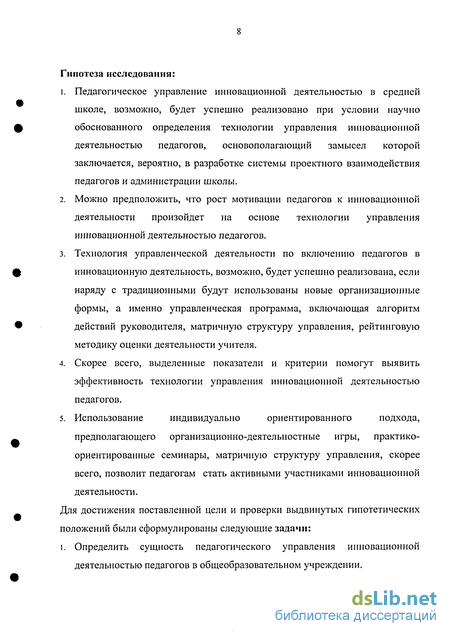 8

Гипотеза исследования:

1. Педагогическое управление инновационной деятельностью в средней школе, возможно, будет успешно реализовано при условии научно обоснованного определения технологии управления инновационной деятельностью педагогов, основополагающий замысел которой заключается, вероятно, в разработке системы проектного взаимодействия педагогов и администрации школы.

2. Можно предположить, что рост мотивации педагогов к инновационной деятельности произойдет на основе технологии управления инновационной деятельностью педагогов.

3. Технология управленческой деятельности по включению педагогов в инновационную деятельность, возможно, будет успешно реализована, если наряду с традиционными будут использованы новые организационные формы, а именно управленческая программа, включающая алгоритм действий руководителя, матричную структуру управления, рейтинговую методику оценки деятельности учителя.

4. Скорее всего, выделенные показатели и критерии помогут выявить эффективность технологии управления инновационной деятельностью педагогов.

5. Использование индивидуально ориентированного подхода, предполагающего организационно-деятельностные игры, практико-ориентированные семинары, матричную структуру управления, скорее всего, позволит педагогам стать активными участниками инновационной деятельности.

Для достижения поставленной цели и проверки выдвинутых гипотетических положений были сформулированы следующие задачи:

1. Определить сущность педагогического управления инновационной деятельностью педагогов в общеобразовательном учреждении.

dsLib.net
библиотека диссертаций